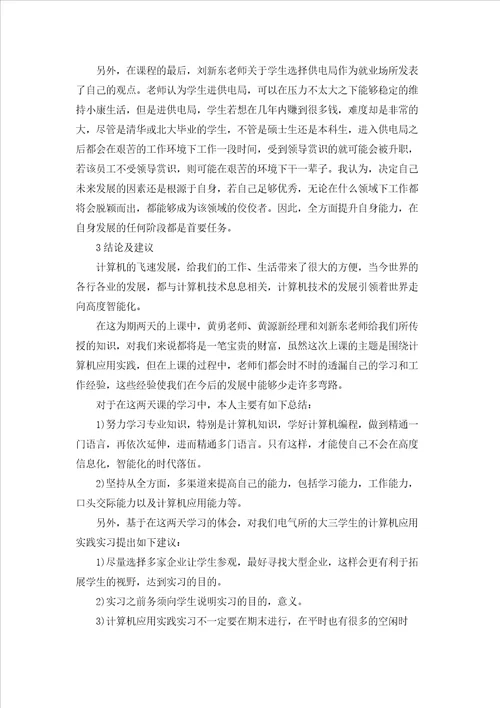 另外，在课程的最后，刘新东老师关于学生选择供电局作为就业场所发表了自己的观点。老师认为学生进供电局，可以在压力不太大之下能够稳定的维持小康生活，但是进供电局，学生若想在几年内赚到很多钱，难度却是非常的大，尽管是清华或北大毕业的学生，不管是硕士生还是本科生，进入供电局之后都会在艰苦的工作环境下工作一段时间，受到领导赏识的就可能会被升职，若该员工不受领导赏识，则可能在艰苦的环境下干一辈子。我认为，决定自己未来发展的因素还是根源于自身，若自己足够优秀，无论在什么领域下工作都将会脱颖而出，都能够成为该领域的佼佼者。因此，全方面提升自身能力，在自身发展的任何阶段都是首要任务。

3结论及建议

计算机的飞速发展，给我们的工作、生活带来了很大的方便，当今世界的各行各业的发展，都与计算机技术息息相关，计算机技术的发展引领着世界走向高度智能化。

在这为期两天的上课中，黄勇老师、黄源新经理和刘新东老师给我们所传授的知识，对我们来说都将是一笔宝贵的财富，虽然这次上课的主题是围绕计算机应用实践，但在上课的过程中，老师们都会时不时的透漏自己的学习和工作经验，这些经验使我们在今后的发展中能够少走许多弯路。

对于在这两天课的学习中，本人主要有如下总结：

1)努力学习专业知识，特别是计算机知识，学好计算机编程，做到精通一门语言，再依次延伸，进而精通多门语言。只有这样，才能使自己不会在高度信息化，智能化的时代落伍。

2)坚持从全方面，多渠道来提高自己的能力，包括学习能力，工作能力，口头交际能力以及计算机应用能力等。

另外，基于在这两天学习的体会，对我们电气所的大三学生的计算机应用实践实习提出如下建议：

1)尽量选择多家企业让学生参观，最好寻找大型企业，这样会更有利于拓展学生的视野，达到实习的目的。

2)实习之前务须向学生说明实习的目的，意义。

3)计算机应用实践实习不一定要在期末进行，在平时也有很多的空闲时